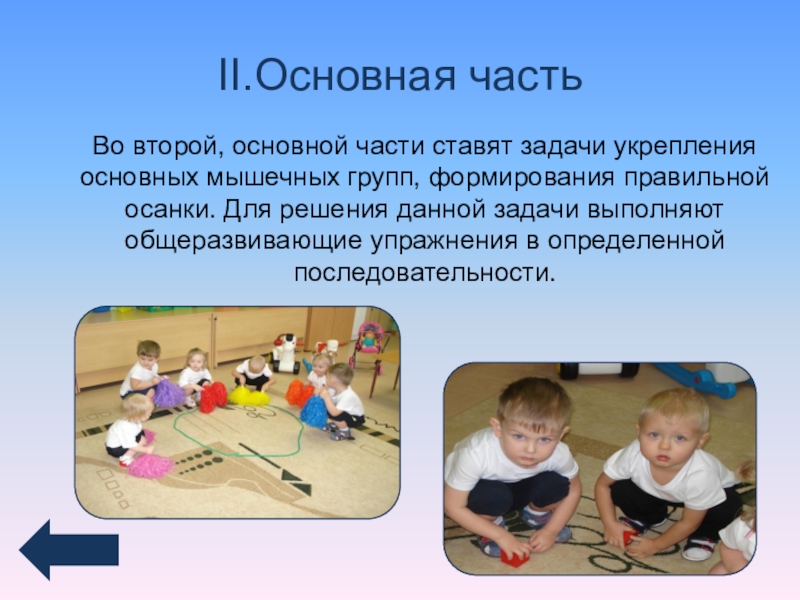 II.Основная часть

Во второй, основной части ставят задачи укрепления основных мышечных групп, формирования правильной осанки. Для решения данной задачи выполняют общеразвивающие упражнения в определенной последовательности.